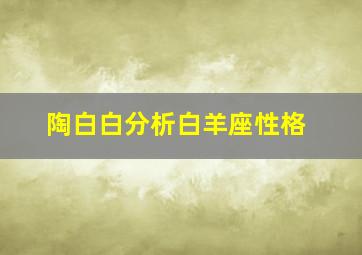 陶白白分析白羊座性格